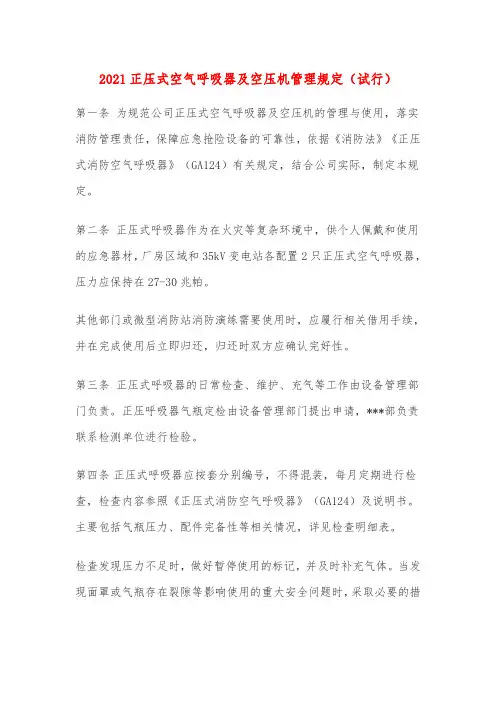 2021 正压式空气呼吸器及空压机管理规定（试行）

第一条 为规范公司正压式空气呼吸器及空压机的管理与使用，落实消防管理责任，保障应急抢险设备的可靠性，依据《消防法》《正压式消防空气呼吸器》（GA124）有关规定，结合公司实际，制定本规定。

第二条 正压式呼吸器作为在火灾等复杂环境中，供个人佩戴和使用的应急器材，厂房区域和 35kV 变电站各配置 2 只正压式空气呼吸器，压力应保持在 27-30 兆帕。

其他部门或微型消防站消防演练需要使用时，应履行相关借用手续，并在完成使用后立即归还，归还时双方应确认完好性。

第三条 正压式呼吸器的日常检查、维护、充气等工作由设备管理部门负责。正压呼吸器气瓶定检由设备管理部门提出申请，***部负责联系检测单位进行检验。

第四条 正压式呼吸器应按套分别编号，不得混装，每月定期进行检查，检查内容参照《正压式消防空气呼吸器》（GA124）及说明书。主要包括气瓶压力、配件完备性等相关情况，详见检查明细表。

检查发现压力不足时，做好暂停使用的标记，并及时补充气体。当发现面罩或气瓶存在裂隙等影响使用的重大安全问题时，采取必要的措